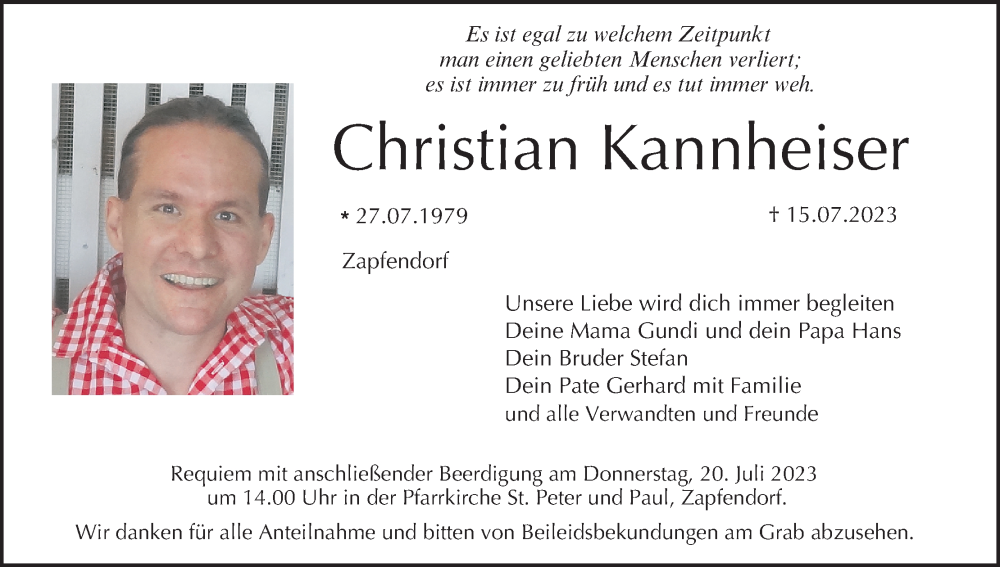 Es ist egal zu welchem Zeitpunkt
man einen geliebten Menschen verliert;
es ist immer zu früh und es tut immer weh.

Christian Kannheiser

* 27.07.1979

† 15.07.2023

Zapfendorf

Unsere Liebe wird dich immer begleiten
Deine Mama Gundi und dein Papa Hans
Dein Bruder Stefan
Dein Pate Gerhard mit Familie
und alle Verwandten und Freunde

Requiem mit anschließender Beerdigung am Donnerstag, 20. Juli 2023
um 14.00 Uhr in der Pfarrkirche St. Peter und Paul, Zapfendorf.

Wir danken für alle Anteilnahme und bitten von Beileidsbekundungen am Grab abzusehen.